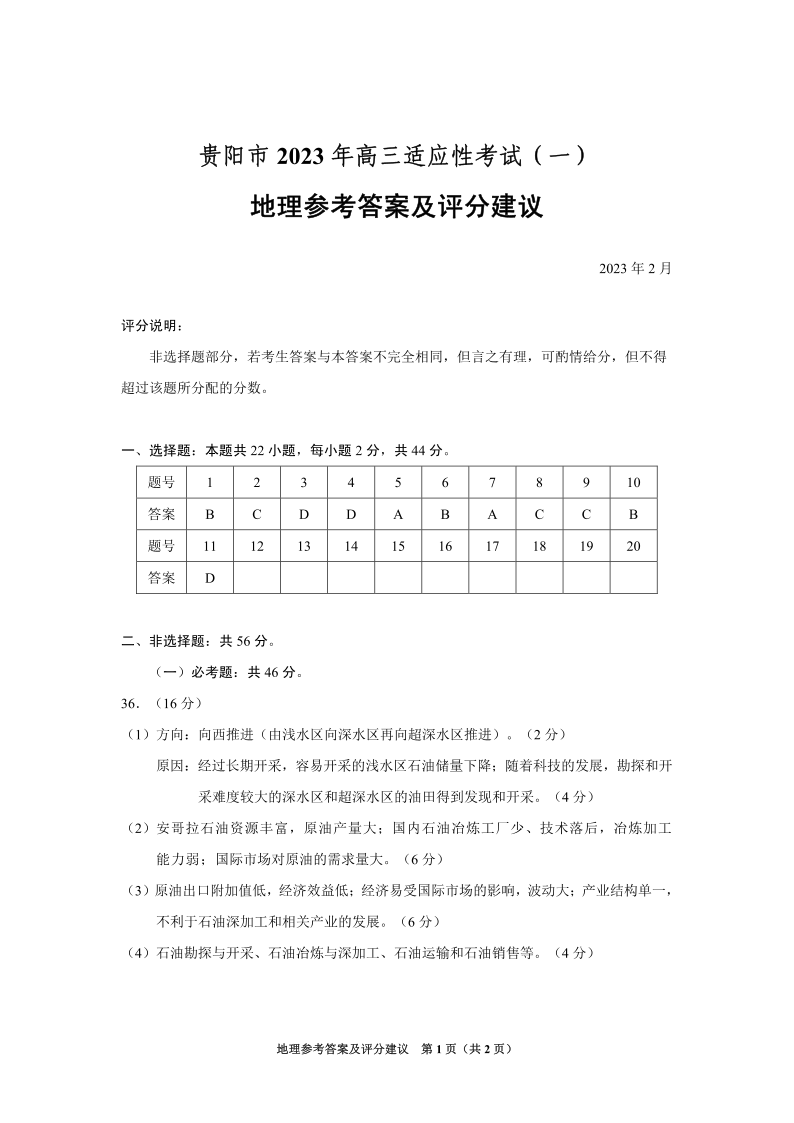 贵阳市 2023 年高三适应性考试（一）

地理参考答案及评分建议

2023 年 2 月

评分说明：

非选择题部分，若考生答案与本答案不完全相同，但言之有理，可酌情给分，但不得超过该题所分配的分数。

一、选择题：本题共 22 小题，每小题 2 分，共 44 分。

| 题号 | 1 | 2 | 3 | 4 | 5 | 6 | 7 | 8 | 9 | 10 |
|---|---|---|---|---|---|---|---|---|---|---|
| 答案 | B | C | D | D | A | B | A | C | C | B |
| 题号 | 11 | 12 | 13 | 14 | 15 | 16 | 17 | 18 | 19 | 20 |
| 答案 | D | | | | | | | | | |

二、非选择题：共 56 分。

（一）必考题：共 46 分。

36.（16 分）

（1）方向：向西推进（由浅水区向深水区再向超深水区推进）。（2 分）

原因：经过长期开采，容易开采的浅水区石油储量下降；随着科技的发展，勘探和开采难度较大的深水区和超深水区的油田得到发现和开采。（4 分）

（2）安哥拉石油资源丰富，原油产量大；国内石油冶炼工厂少、技术落后，冶炼加工能力弱；国际市场对原油的需求量大。（6 分）

（3）原油出口附加值低，经济效益低；经济易受国际市场的影响，波动大；产业结构单一，不利于石油深加工和相关产业的发展。（6 分）

（4）石油勘探与开采、石油冶炼与深加工、石油运输和石油销售等。（4 分）

地理参考答案及评分建议 第 1 页（共 2 页）